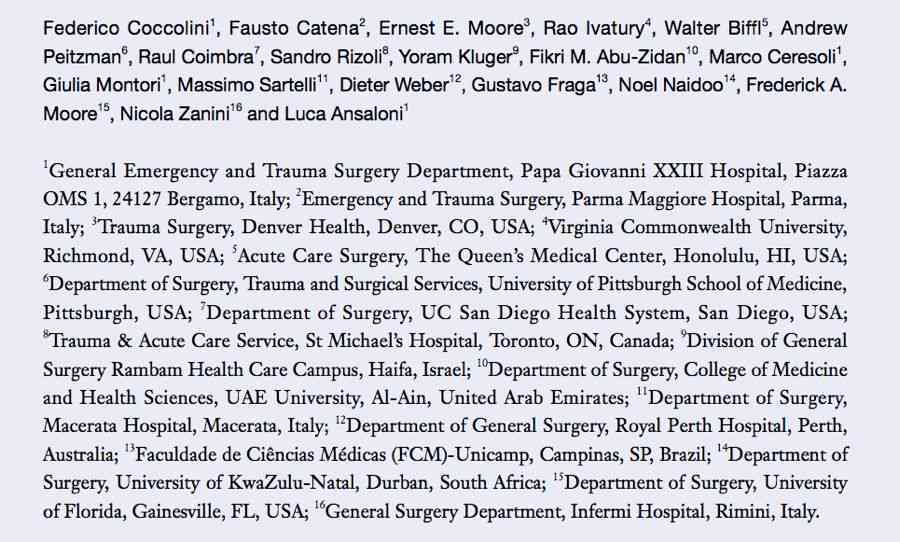 Federico Coccolini$^{1}$, Fausto Catena$^{2}$, Ernest E. Moore$^{3}$, Rao Ivatury$^{4}$, Walter Biffl$^{5}$, Andrew Peitzman$^{6}$, Raul Coimbra$^{7}$, Sandro Rizoli$^{8}$, Yoram Kluger$^{9}$, Fikri M. Abu-Zidan$^{10}$, Marco Ceresoli$^{1}$, Giulia Montori$^{1}$, Massimo Sartelli$^{11}$, Dieter Weber$^{12}$, Gustavo Fraga$^{13}$, Noel Naidoo$^{14}$, Frederick A. Moore$^{15}$, Nicola Zanini$^{16}$ and Luca Ansaloni$^{1}$

$^{1}$General Emergency and Trauma Surgery Department, Papa Giovanni XXIII Hospital, Piazza OMS 1, 24127 Bergamo, Italy; $^{2}$Emergency and Trauma Surgery, Parma Maggiore Hospital, Parma, Italy; $^{3}$Trauma Surgery, Denver Health, Denver, CO, USA; $^{4}$Virginia Commonwealth University, Richmond, VA, USA; $^{5}$Acute Care Surgery, The Queen's Medical Center, Honolulu, HI, USA; $^{6}$Department of Surgery, Trauma and Surgical Services, University of Pittsburgh School of Medicine, Pittsburgh, USA; $^{7}$Department of Surgery, UC San Diego Health System, San Diego, USA; $^{8}$Trauma & Acute Care Service, St Michael's Hospital, Toronto, ON, Canada; $^{9}$Division of General Surgery Rambam Health Care Campus, Haifa, Israel; $^{10}$Department of Surgery, College of Medicine and Health Sciences, UAE University, Al-Ain, United Arab Emirates; $^{11}$Department of Surgery, Macerata Hospital, Macerata, Italy; $^{12}$Department of General Surgery, Royal Perth Hospital, Perth, Australia; $^{13}$Faculdade de Ciências Médicas (FCM)-Unicamp, Campinas, SP, Brazil; $^{14}$Department of Surgery, University of KwaZulu-Natal, Durban, South Africa; $^{15}$Department of Surgery, University of Florida, Gainesville, FL, USA; $^{16}$General Surgery Department, Infermi Hospital, Rimini, Italy.